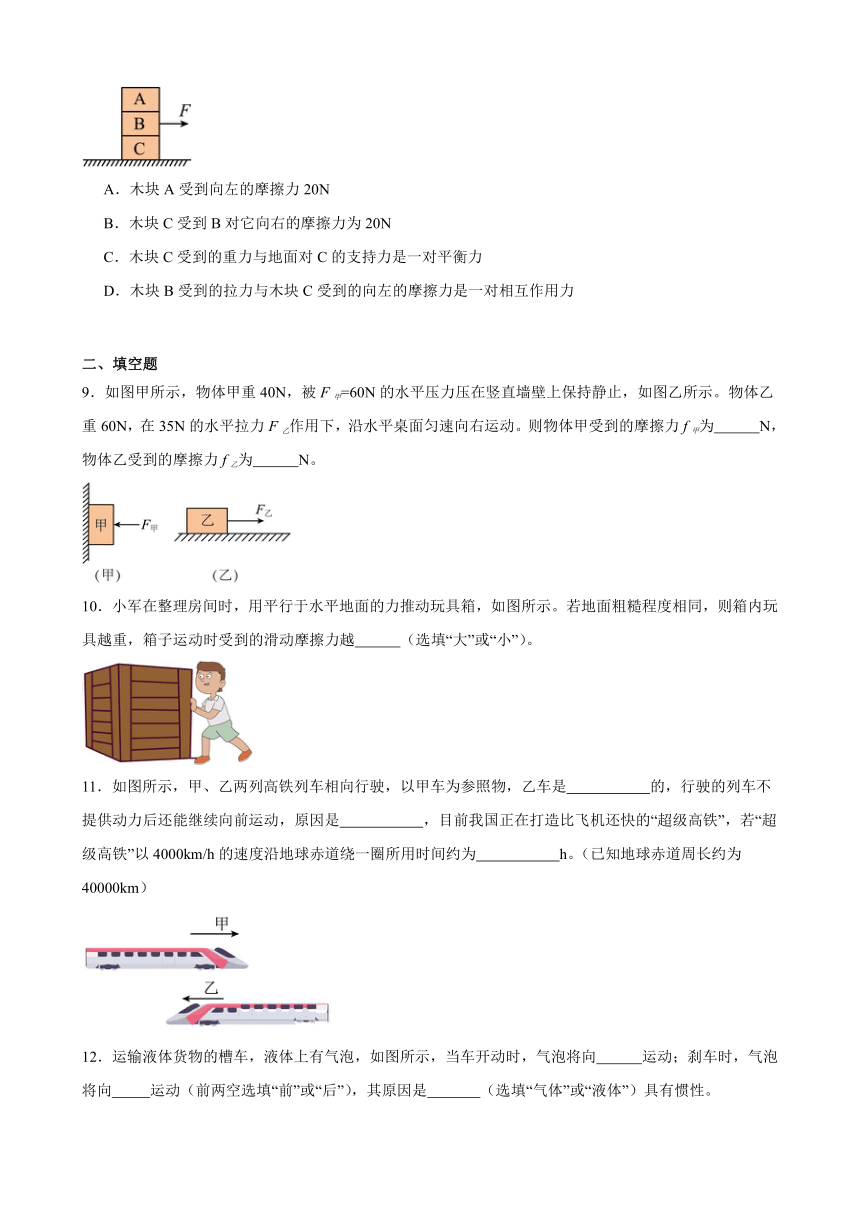 A
B
C
$F$

A．木块 A 受到向左的摩擦力 20N
B．木块 C 受到 B 对它向右的摩擦力为 20N
C．木块 C 受到的重力与地面对 C 的支持力是一对平衡力
D．木块 B 受到的拉力与木块 C 受到的向左的摩擦力是一对相互作用力

二、填空题
9．如图甲所示，物体甲重 40N，被 $F_{甲}$=60N 的水平压力压在竖直墙壁上保持静止，如图乙所示。物体乙重 60N，在 35N 的水平拉力 $F_{乙}$作用下，沿水平桌面匀速向右运动。则物体甲受到的摩擦力 $f_{甲}$为______N，物体乙受到的摩擦力 $f_{乙}$为______N。

甲 $F_{甲}$ 乙 $F_{乙}$
（甲） （乙）

10．小军在整理房间时，用平行于水平地面的力推动玩具箱，如图所示。若地面粗糙程度相同，则箱内玩具越重，箱子运动时受到的滑动摩擦力越______（选填“大”或“小”）。

11．如图所示，甲、乙两列高铁列车相向行驶，以甲车为参照物，乙车是___________的，行驶的列车不提供动力后还能继续向前运动，原因是___________，目前我国正在打造比飞机还快的“超级高铁”，若“超级高铁”以 4000km/h 的速度沿地球赤道绕一圈所用时间约为___________h。（已知地球赤道周长约为 40000km）

甲
乙

12．运输液体货物的槽车，液体上有气泡，如图所示，当车开动时，气泡将向______运动；刹车时，气泡将向_____运动（前两空选填“前”或“后”），其原因是_______（选填“气体”或“液体”）具有惯性。